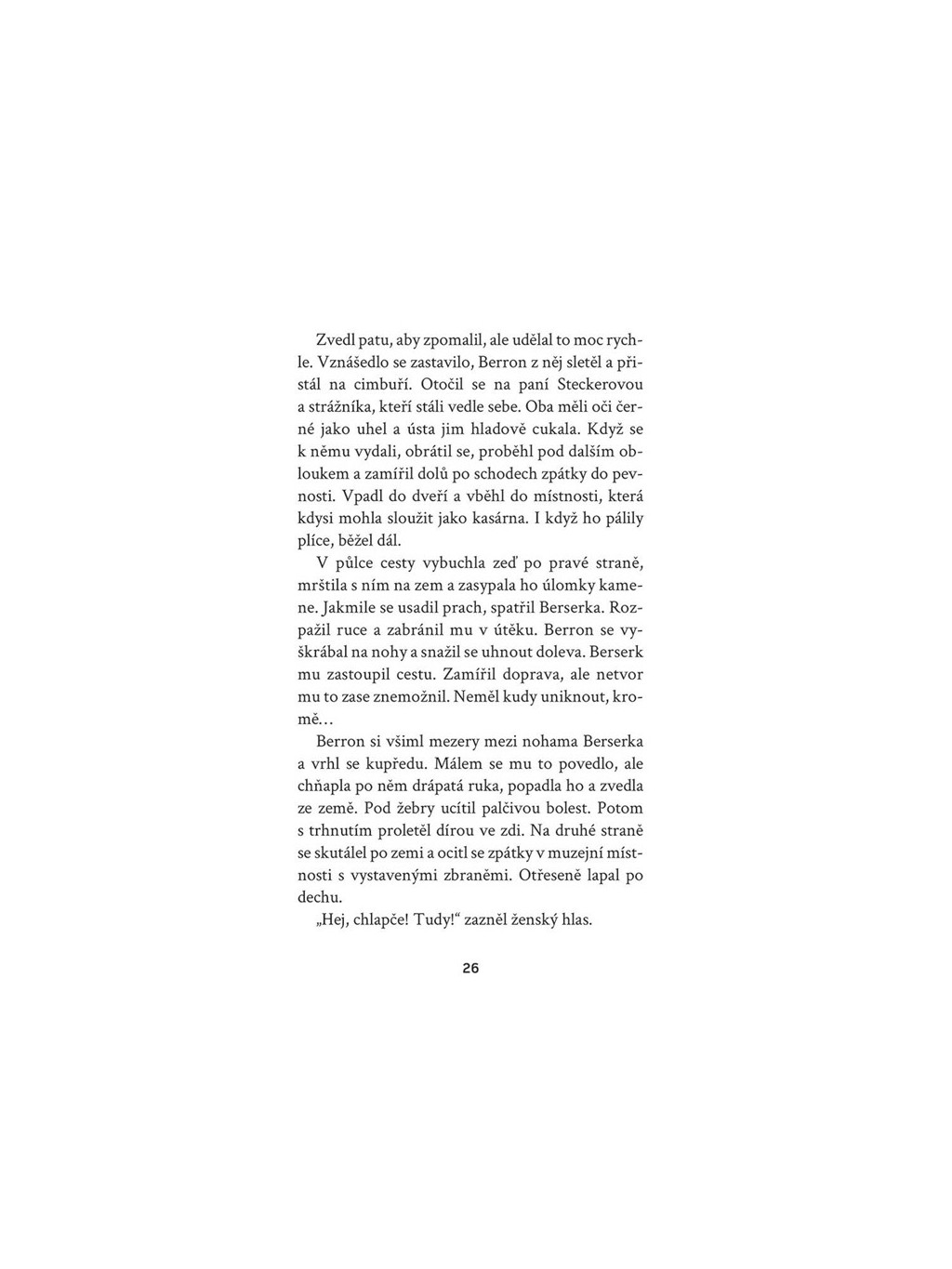 Zvedl patu, aby zpomalil, ale udělal to moc rychle. Vznášedlo se zastavilo, Berron z něj sletěl a přistál na cimbuří. Otočil se na paní Steckerovou a strážníka, kteří stáli vedle sebe. Oba měli oči černé jako uhel a ústa jim hladově cukala. Když se k němu vydali, obrátil se, proběhl pod dalším obloukem a zamířil dolů po schodech zpátky do pevnosti. Vpadl do dveří a vběhl do místnosti, která kdysi mohla sloužit jako kasárna. I když ho pálily plíce, běžel dál.

V půlce cesty vybuchla zeď po pravé straně, mrštila s ním na zem a zasypala ho úlomky kamene. Jakmile se usadil prach, spatřil Berserka. Rozpažil ruce a zabránil mu v útěku. Berron se vyškrábal na nohy a snažil se uhnout doleva. Berserk mu zastoupil cestu. Zamířil doprava, ale netvor mu to zase znemožnil. Neměl kudy uniknout, kromě…

Berron si všiml mezery mezi nohama Berserka a vrhl se kupředu. Málem se mu to povedlo, ale chňapla po něm drápatá ruka, popadla ho a zvedla ze země. Pod žebry ucítil palčivou bolest. Potom s trhnutím proletěl dírou ve zdi. Na druhé straně se skutálel po zemi a ocitl se zpátky v muzejní místnosti s vystavenými zbraněmi. Otřeseně lapal po dechu.

„Hej, chlapče! Tudy!“ zazněl ženský hlas.

26